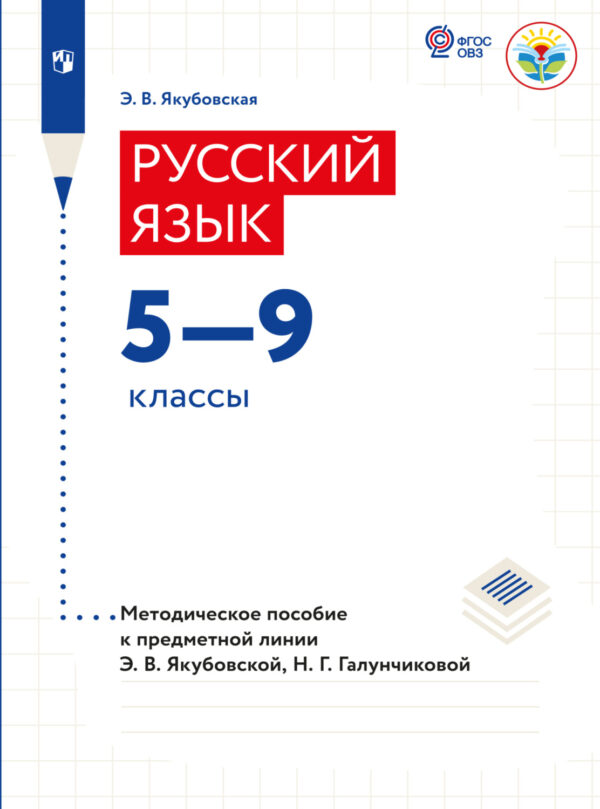 ФГОС ОВЗ

Э. В. Якубовская

РУССКИЙ ЯЗЫК

5—9

классы

Методическое пособие к предметной линии Э. В. Якубовской, Н. Г. Галунчиковой